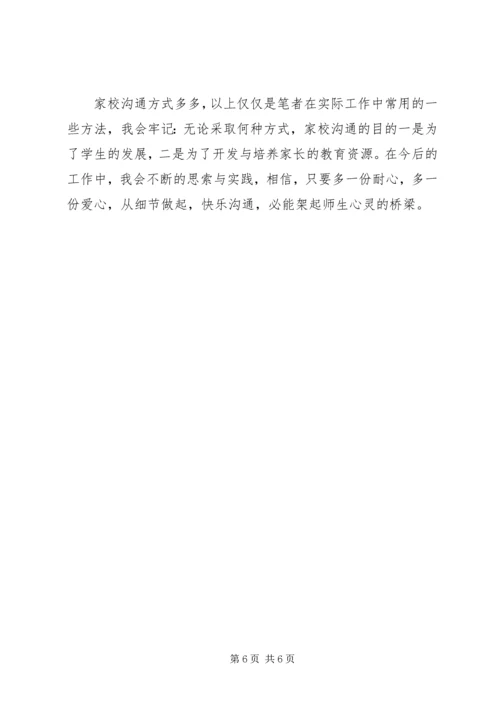 家校沟通方式多多，以上仅仅是笔者在实际工作中常用的一些方法，我会牢记：无论采取何种方式，家校沟通的目的一是为了学生的发展，二是为了开发与培养家长的教育资源。在今后的工作中，我会不断的思索与实践，相信，只要多一份耐心，多一份爱心，从细节做起，快乐沟通，必能架起师生心灵的桥梁。

第6页 共6页